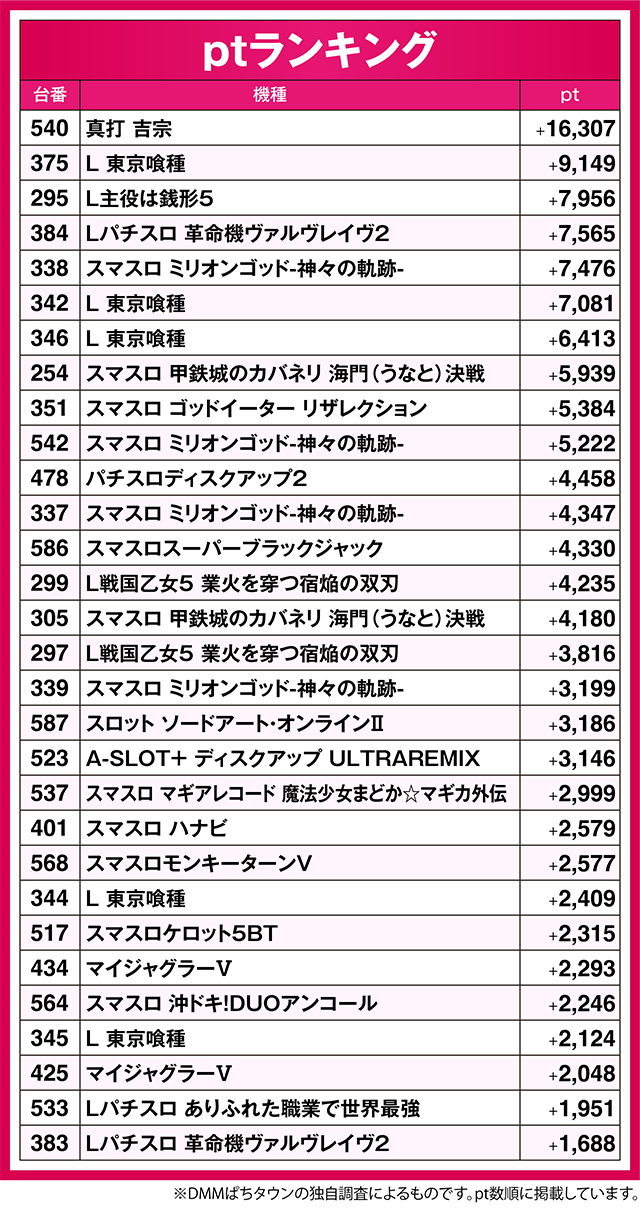 ptランキング

| 台番 | 機種 | pt |
|---|---|---|
| 540 | 真打 吉宗 | +16,307 |
| 375 | L 東京喰種 | +9,149 |
| 295 | L主役は銭形5 | +7,956 |
| 384 | Lパチスロ 革命機ヴァルヴレイヴ2 | +7,565 |
| 338 | スマスロ ミリオンゴッド-神々の軌跡- | +7,476 |
| 342 | L 東京喰種 | +7,081 |
| 346 | L 東京喰種 | +6,413 |
| 254 | スマスロ 甲鉄城のカバネリ 海門(うなと)決戦 | +5,939 |
| 351 | スマスロ ゴッドイーター リザレクション | +5,384 |
| 542 | スマスロ ミリオンゴッド-神々の軌跡- | +5,222 |
| 478 | パチスロディスクアップ2 | +4,458 |
| 337 | スマスロ ミリオンゴッド-神々の軌跡- | +4,347 |
| 586 | スマスロスーパーブラックジャック | +4,330 |
| 299 | L戦国乙女5 業火を穿つ宿焔の双刃 | +4,235 |
| 305 | スマスロ 甲鉄城のカバネリ 海門(うなと)決戦 | +4,180 |
| 297 | L戦国乙女5 業火を穿つ宿焔の双刃 | +3,816 |
| 339 | スマスロ ミリオンゴッド-神々の軌跡- | +3,199 |
| 587 | スロット ソードアート・オンラインII | +3,186 |
| 523 | A-SLOT+ ディスクアップ ULTRAREMIX | +3,146 |
| 537 | スマスロ マギアレコード 魔法少女まどか☆マギカ外伝 | +2,999 |
| 401 | スマスロ ハナビ | +2,579 |
| 568 | スマスロモンキーターンV | +2,577 |
| 344 | L 東京喰種 | +2,409 |
| 517 | スマスロケロット5BT | +2,315 |
| 434 | マイジャグラーV | +2,293 |
| 564 | スマスロ 沖ドキ!DUOアンコール | +2,246 |
| 345 | L 東京喰種 | +2,124 |
| 425 | マイジャグラーV | +2,048 |
| 533 | Lパチスロ ありふれた職業で世界最強 | +1,951 |
| 383 | Lパチスロ 革命機ヴァルヴレイヴ2 | +1,688 |

※DMMぱちタウンの独自調査によるものです。pt数順に掲載しています。